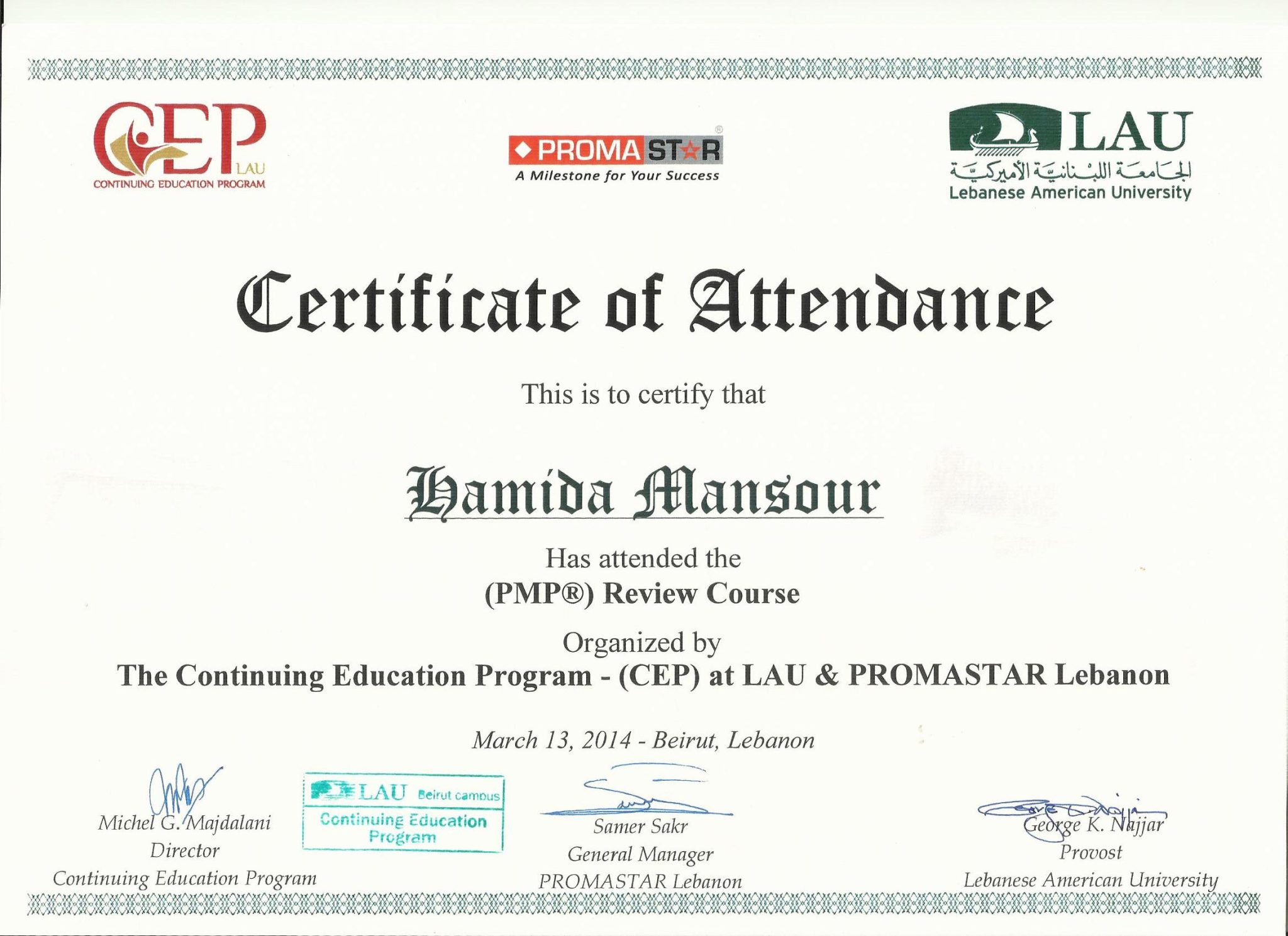 CEP LAU
CONTINUING EDUCATION PROGRAM

PROMASTAR®
A Milestone for Your Success

LAU
الجامعة اللبنانية الأميركية
Lebanese American University

Certificate of Attendance

This is to certify that

Hamida Mansour

Has attended the
(PMP®) Review Course

Organized by
The Continuing Education Program - (CEP) at LAU & PROMASTAR Lebanon

March 13, 2014 - Beirut, Lebanon

Michel G. Majdalani
Director
Continuing Education Program

LAU Beirut campus
Continuing Education Program

Samer Sakr
General Manager
PROMASTAR Lebanon

George K. Najjar
Provost
Lebanese American University